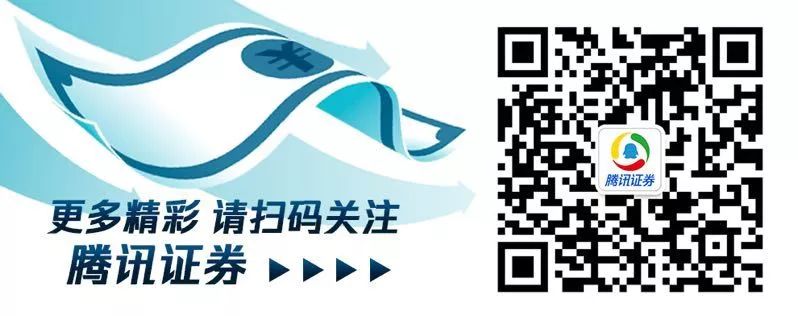 ¥

更多精彩 请扫码关注
腾讯证券 ▶▶▶▶

腾讯证券